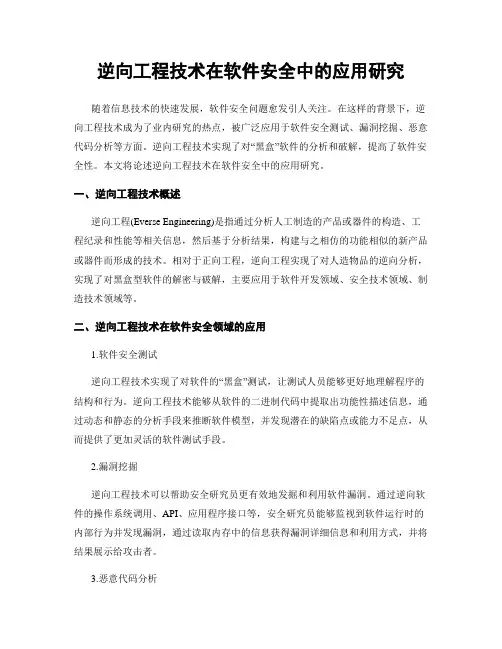 逆向工程技术在软件安全中的应用研究

随着信息技术的快速发展，软件安全问题愈发引人关注。在这样的背景下，逆向工程技术成为了业内研究的热点，被广泛应用于软件安全测试、漏洞挖掘、恶意代码分析等方面。逆向工程技术实现了对“黑盒”软件的分析和破解，提高了软件安全性。本文将论述逆向工程技术在软件安全中的应用研究。

一、逆向工程技术概述

逆向工程(Everse Engineering)是指通过分析人工制造的产品或器件的构造、工程纪录和性能等相关信息，然后基于分析结果，构建与之相仿的功能相似的新产品或器件而形成的技术。相对于正向工程，逆向工程实现了对人造物品的逆向分析，实现了对黑盒型软件的解密与破解，主要应用于软件开发领域、安全技术领域、制造技术领域等。

二、逆向工程技术在软件安全领域的应用

1.软件安全测试

逆向工程技术实现了对软件的“黑盒”测试，让测试人员能够更好地理解程序的结构和行为。逆向工程技术能够从软件的二进制代码中提取出功能性描述信息，通过动态和静态的分析手段来推断软件模型，并发现潜在的缺陷点或能力不足点，从而提供了更加灵活的软件测试手段。

2.漏洞挖掘

逆向工程技术可以帮助安全研究员更有效地发掘和利用软件漏洞。通过逆向软件的操作系统调用、API、应用程序接口等，安全研究员能够监视到软件运行时的内部行为并发现漏洞，通过读取内存中的信息获得漏洞详细信息和利用方式，并将结果展示给攻击者。

3.恶意代码分析